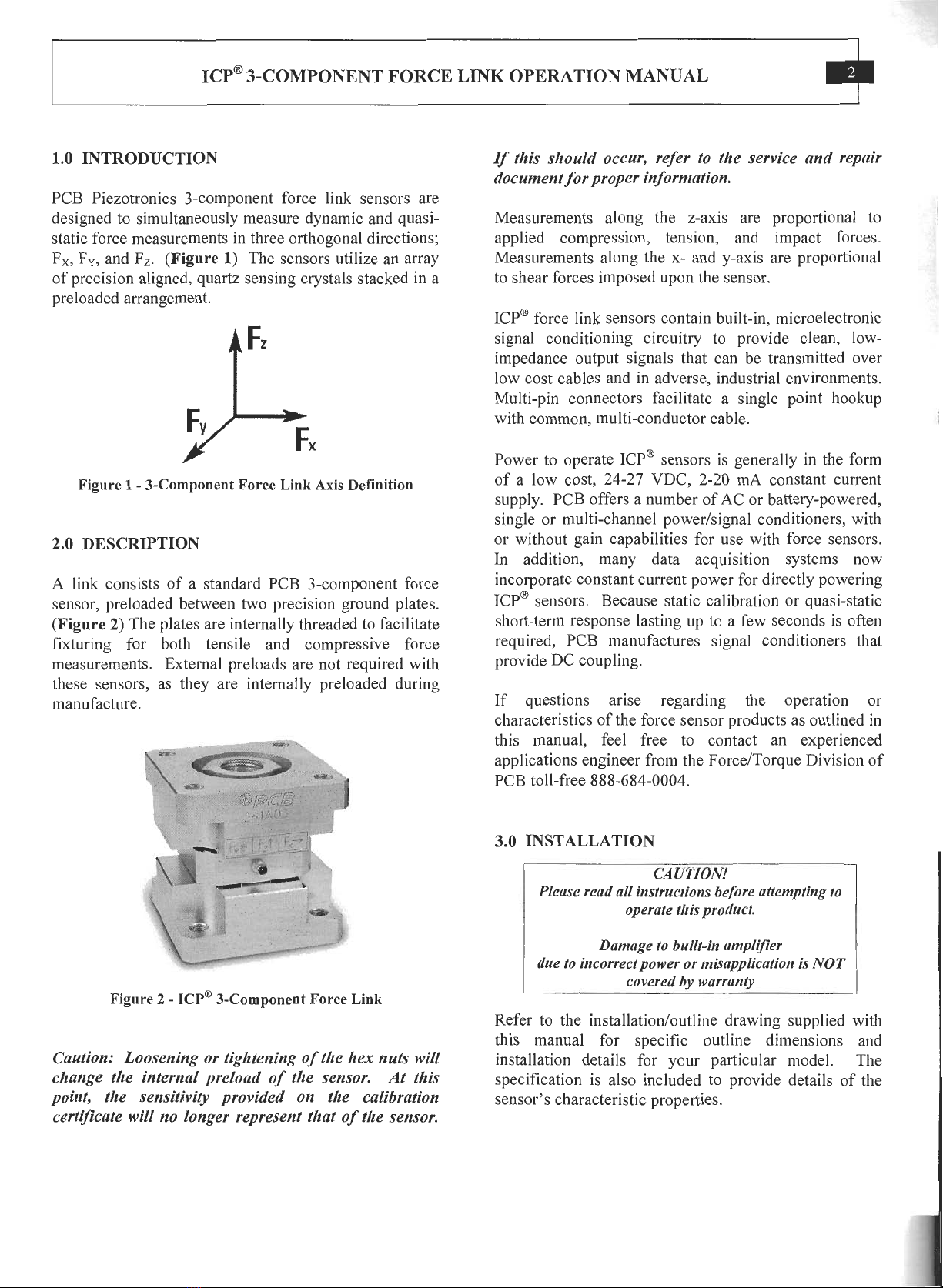 ICP® 3-COMPONENT FORCE LINK OPERATION MANUAL

2

1.0 INTRODUCTION

PCB Piezotronics 3-component force link sensors are designed to simultaneously measure dynamic and quasi-static force measurements in three orthogonal directions; $F_X$, $F_Y$, and $F_Z$. (Figure 1) The sensors utilize an array of precision aligned, quartz sensing crystals stacked in a preloaded arrangement.

$F_z$

$F_y$

$F_x$

Figure 1 - 3-Component Force Link Axis Definition

2.0 DESCRIPTION

A link consists of a standard PCB 3-component force sensor, preloaded between two precision ground plates. (Figure 2) The plates are internally threaded to facilitate fixturing for both tensile and compressive force measurements. External preloads are not required with these sensors, as they are internally preloaded during manufacture.

PCB
261A03

Figure 2 - ICP® 3-Component Force Link

Caution: Loosening or tightening of the hex nuts will change the internal preload of the sensor. At this point, the sensitivity provided on the calibration certificate will no longer represent that of the sensor.

If this should occur, refer to the service and repair document for proper information.

Measurements along the z-axis are proportional to applied compression, tension, and impact forces. Measurements along the x- and y-axis are proportional to shear forces imposed upon the sensor.

ICP® force link sensors contain built-in, microelectronic signal conditioning circuitry to provide clean, low-impedance output signals that can be transmitted over low cost cables and in adverse, industrial environments. Multi-pin connectors facilitate a single point hookup with common, multi-conductor cable.

Power to operate ICP® sensors is generally in the form of a low cost, 24-27 VDC, 2-20 mA constant current supply. PCB offers a number of AC or battery-powered, single or multi-channel power/signal conditioners, with or without gain capabilities for use with force sensors. In addition, many data acquisition systems now incorporate constant current power for directly powering ICP® sensors. Because static calibration or quasi-static short-term response lasting up to a few seconds is often required, PCB manufactures signal conditioners that provide DC coupling.

If questions arise regarding the operation or characteristics of the force sensor products as outlined in this manual, feel free to contact an experienced applications engineer from the Force/Torque Division of PCB toll-free 888-684-0004.

3.0 INSTALLATION

CAUTION!
Please read all instructions before attempting to operate this product.

Damage to built-in amplifier due to incorrect power or misapplication is NOT covered by warranty

Refer to the installation/outline drawing supplied with this manual for specific outline dimensions and installation details for your particular model. The specification is also included to provide details of the sensor's characteristic properties.